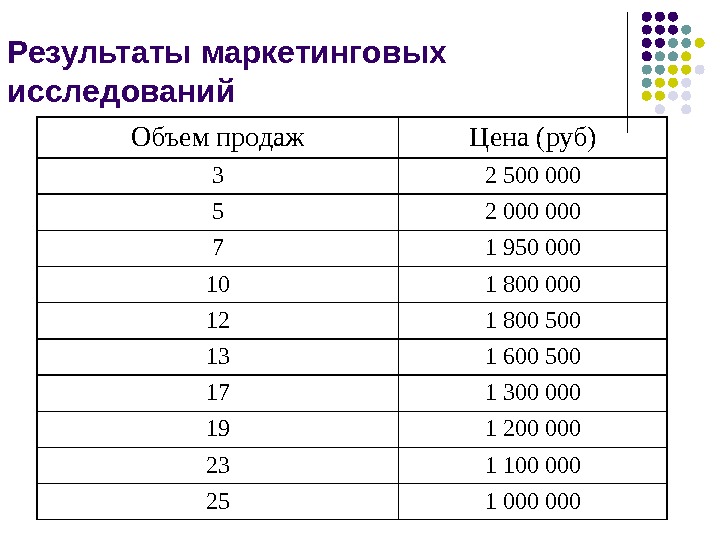 Результаты маркетинговых исследований

| Объем продаж | Цена (руб) |
|---|---|
| 3 | 2 500 000 |
| 5 | 2 000 000 |
| 7 | 1 950 000 |
| 10 | 1 800 000 |
| 12 | 1 800 500 |
| 13 | 1 600 500 |
| 17 | 1 300 000 |
| 19 | 1 200 000 |
| 23 | 1 100 000 |
| 25 | 1 000 000 |